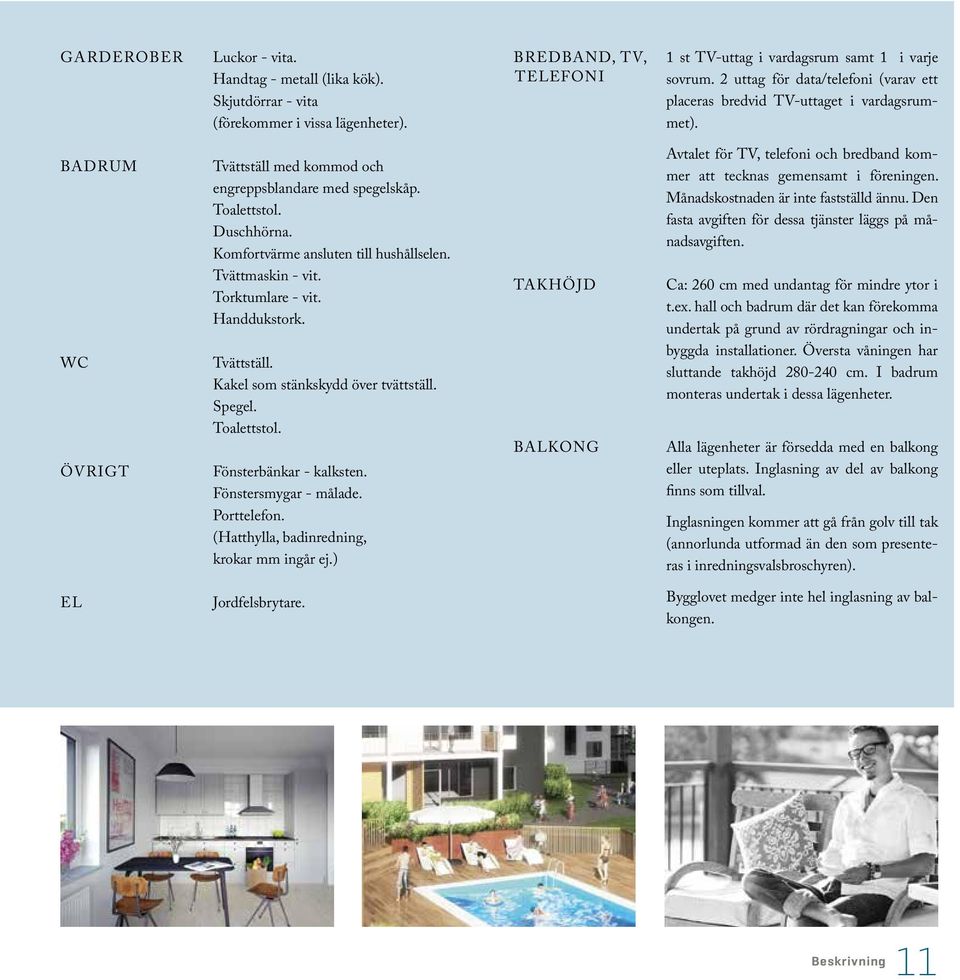 GARDEROBER
Luckor - vita.
Handtag - metall (lika kök).
Skjutdörrar - vita
(förekommer i vissa lägenheter).

BADRUM
Tvättställ med kommod och engreppsblandare med spegelskåp.
Toalettstol.
Duschhörna.
Komfortvärme ansluten till hushållselen.
Tvättmaskin - vit.
Torktumlare - vit.
Handdukstork.

WC
Tvättställ.
Kakel som stänkskydd över tvättställ.
Spegel.
Toalettstol.

ÖVRIGT
Fönsterbänkar - kalksten.
Fönstersmygar - målade.
Porttelefon.
(Hatthylla, badinredning, krokar mm ingår ej.)

EL
Jordfelsbrytare.

BREDBAND, TV, TELEFONI
1 st TV-uttag i vardagsrum samt 1 i varje sovrum. 2 uttag för data/telefoni (varav ett placeras bredvid TV-uttaget i vardagsrummet).

Avtalet för TV, telefoni och bredband kommer att tecknas gemensamt i föreningen. Månadskostnaden är inte fastställd ännu. Den fasta avgiften för dessa tjänster läggs på månadsavgiften.

TAKHÖJD
Ca: 260 cm med undantag för mindre ytor i t.ex. hall och badrum där det kan förekomma undertak på grund av rördragningar och inbyggda installationer. Översta våningen har sluttande takhöjd 280-240 cm. I badrum monteras undertak i dessa lägenheter.

BALKONG
Alla lägenheter är försedda med en balkong eller uteplats. Inglasning av del av balkong finns som tillval.

Inglasningen kommer att gå från golv till tak (annorlunda utformad än den som presenteras i inredningsvalsbroschyren).

Bygglovet medger inte hel inglasning av balkongen.

Beskrivning 11